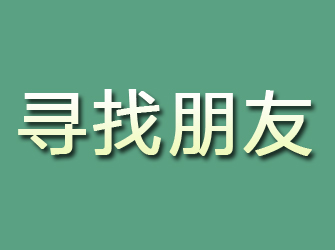 寻找朋友